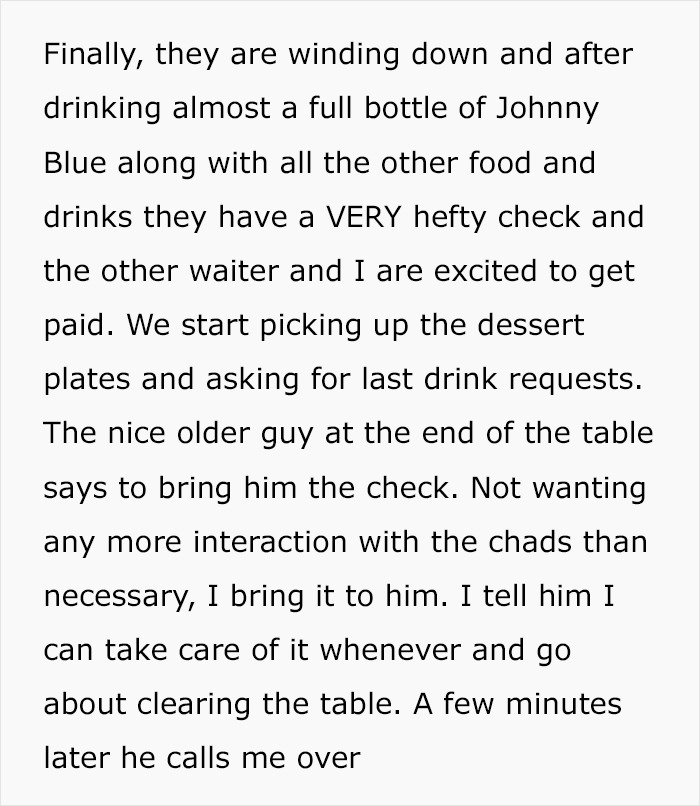 Finally, they are winding down and after drinking almost a full bottle of Johnny Blue along with all the other food and drinks they have a VERY hefty check and the other waiter and I are excited to get paid. We start picking up the dessert plates and asking for last drink requests. The nice older guy at the end of the table says to bring him the check. Not wanting any more interaction with the chads than necessary, I bring it to him. I tell him I can take care of it whenever and go about clearing the table. A few minutes later he calls me over